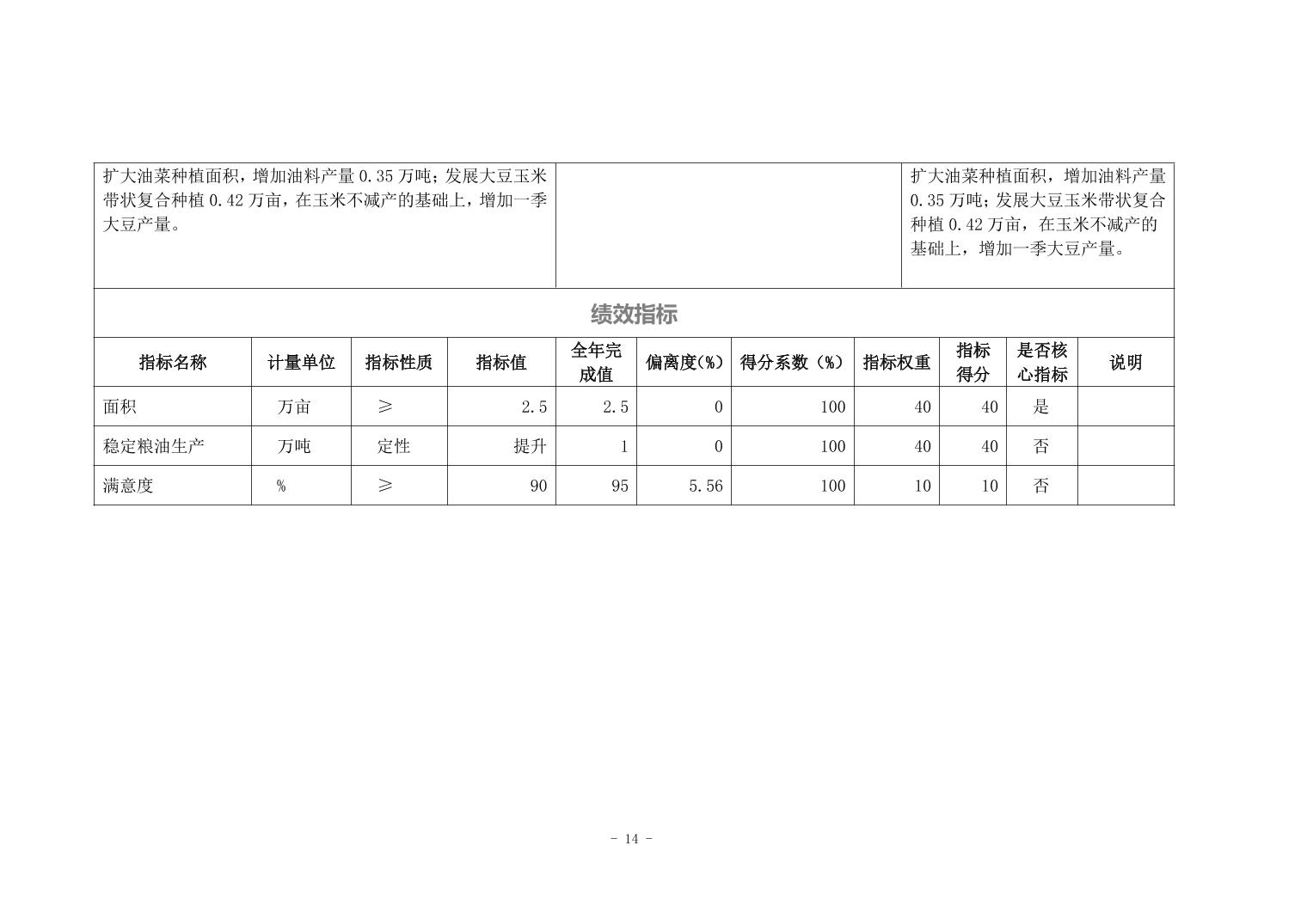 | 扩大油菜种植面积，增加油料产量 0.35 万吨；发展大豆玉米带状复合种植 0.42 万亩，在玉米不减产的基础上，增加一季大豆产量。 | | 扩大油菜种植面积，增加油料产量 0.35 万吨；发展大豆玉米带状复合种植 0.42 万亩，在玉米不减产的基础上，增加一季大豆产量。 |
|---|---|---|

绩效指标

| 指标名称 | 计量单位 | 指标性质 | 指标值 | 全年完成值 | 偏离度(%) | 得分系数（%） | 指标权重 | 指标得分 | 是否核心指标 | 说明 |
|---|---|---|---|---|---|---|---|---|---|---|
| 面积 | 万亩 | ≥ | 2.5 | 2.5 | 0 | 100 | 40 | 40 | 是 | |
| 稳定粮油生产 | 万吨 | 定性 | 提升 | 1 | 0 | 100 | 40 | 40 | 否 | |
| 满意度 | % | ≥ | 90 | 95 | 5.56 | 100 | 10 | 10 | 否 | |

- 14 -